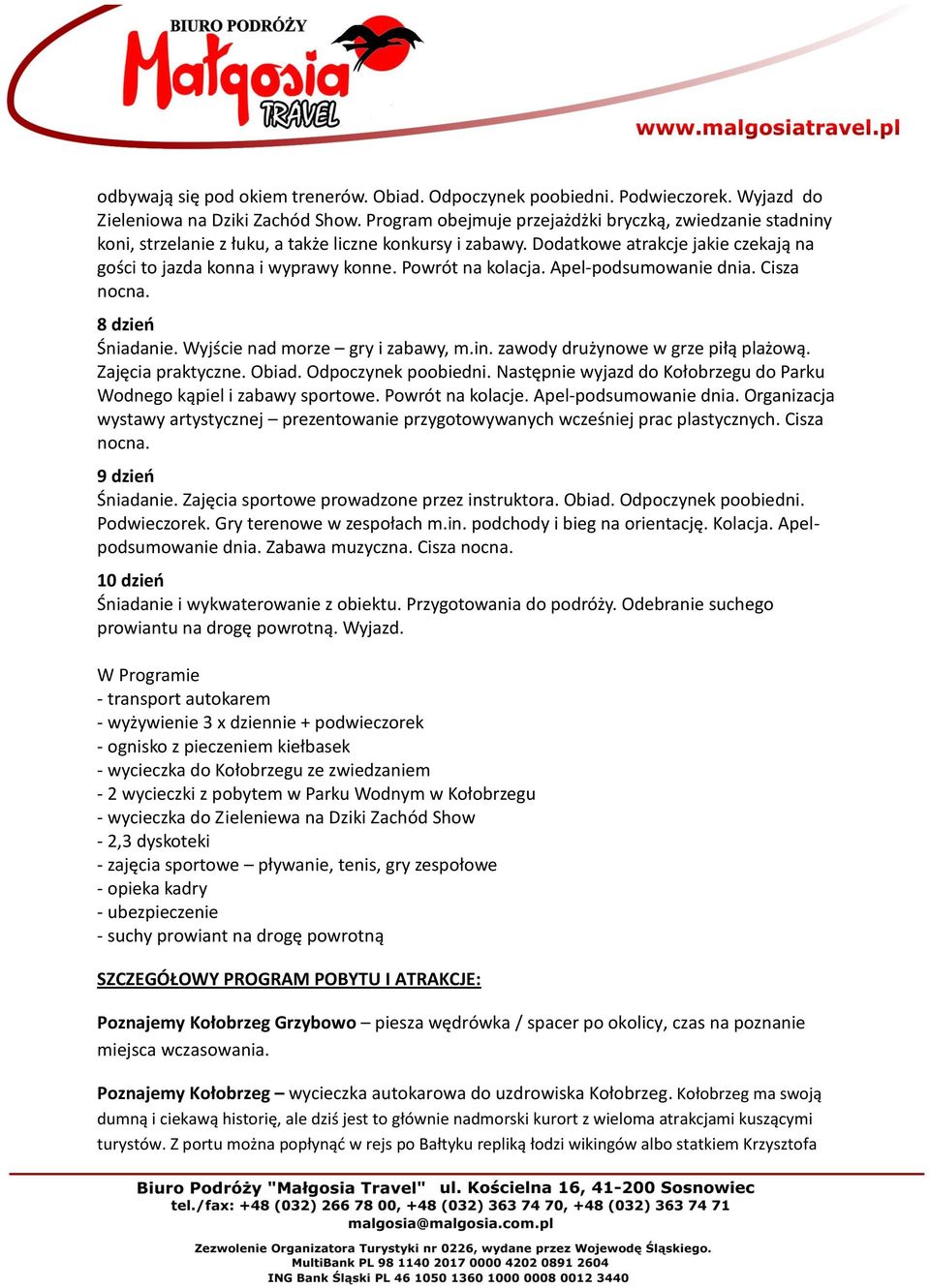 BIURO PODRÓŻY
Małgosia
TRAVEL
www.malgosiatravel.pl

odbywają się pod okiem trenerów. Obiad. Odpoczynek poobiedni. Podwieczorek. Wyjazd do Zieleniowa na Dziki Zachód Show. Program obejmuje przejażdżki bryczką, zwiedzanie stadniny koni, strzelanie z łuku, a także liczne konkursy i zabawy. Dodatkowe atrakcje jakie czekają na gości to jazda konna i wyprawy konne. Powrót na kolacja. Apel-podsumowanie dnia. Cisza nocna.

8 dzień
Śniadanie. Wyjście nad morze – gry i zabawy, m.in. zawody drużynowe w grze piłą plażową. Zajęcia praktyczne. Obiad. Odpoczynek poobiedni. Następnie wyjazd do Kołobrzegu do Parku Wodnego kąpiel i zabawy sportowe. Powrót na kolacje. Apel-podsumowanie dnia. Organizacja wystawy artystycznej – prezentowanie przygotowywanych wcześniej prac plastycznych. Cisza nocna.

9 dzień
Śniadanie. Zajęcia sportowe prowadzone przez instruktora. Obiad. Odpoczynek poobiedni. Podwieczorek. Gry terenowe w zespołach m.in. podchody i bieg na orientację. Kolacja. Apel-podsumowanie dnia. Zabawa muzyczna. Cisza nocna.

10 dzień
Śniadanie i wykwaterowanie z obiektu. Przygotowania do podróży. Odebranie suchego prowiantu na drogę powrotną. Wyjazd.

W Programie
- transport autokarem
- wyżywienie 3 x dziennie + podwieczorek
- ognisko z pieczeniem kiełbasek
- wycieczka do Kołobrzegu ze zwiedzaniem
- 2 wycieczki z pobytem w Parku Wodnym w Kołobrzegu
- wycieczka do Zieleniewa na Dziki Zachód Show
- 2,3 dyskoteki
- zajęcia sportowe – pływanie, tenis, gry zespołowe
- opieka kadry
- ubezpieczenie
- suchy prowiant na drogę powrotną

SZCZEGÓŁOWY PROGRAM POBYTU I ATRAKCJE:

Poznajemy Kołobrzeg Grzybowo – piesza wędrówka / spacer po okolicy, czas na poznanie miejsca wczasowania.

Poznajemy Kołobrzeg – wycieczka autokarowa do uzdrowiska Kołobrzeg. Kołobrzeg ma swoją dumną i ciekawą historię, ale dziś jest to głównie nadmorski kurort z wieloma atrakcjami kuszącymi turystów. Z portu można popłynąć w rejs po Bałtyku repliką łodzi wikingów albo statkiem Krzysztofa

Biuro Podróży "Małgosia Travel" ul. Kościelna 16, 41-200 Sosnowiec
tel./fax: +48 (032) 266 78 00, +48 (032) 363 74 70, +48 (032) 363 74 71
malgosia@malgosia.com.pl
Zezwolenie Organizatora Turystyki nr 0226, wydane przez Wojewodę Śląskiego.
MultiBank PL 98 1140 2017 0000 4202 0891 2604
ING Bank Śląski PL 46 1050 1360 1000 0008 0012 3440